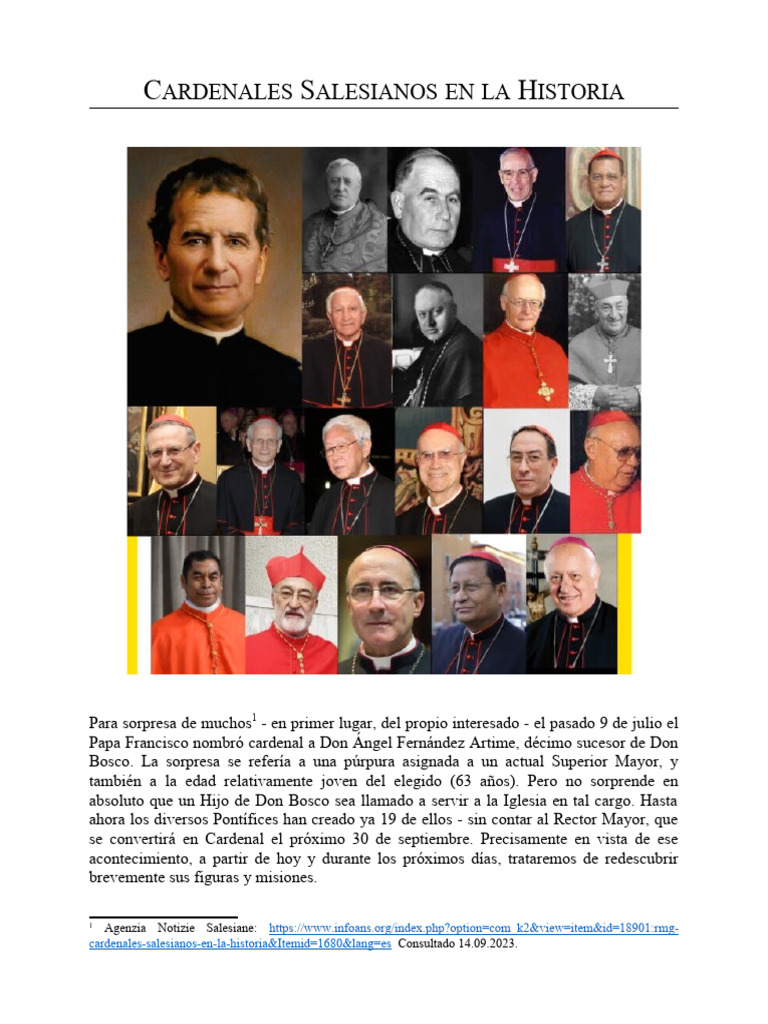 CARDENALES SALESIANOS EN LA HISTORIA

Para sorpresa de muchos$^1$ - en primer lugar, del propio interesado - el pasado 9 de julio el Papa Francisco nombró cardenal a Don Ángel Fernández Artime, décimo sucesor de Don Bosco. La sorpresa se refería a una púrpura asignada a un actual Superior Mayor, y también a la edad relativamente joven del elegido (63 años). Pero no sorprende en absoluto que un Hijo de Don Bosco sea llamado a servir a la Iglesia en tal cargo. Hasta ahora los diversos Pontífices han creado ya 19 de ellos - sin contar al Rector Mayor, que se convertirá en Cardenal el próximo 30 de septiembre. Precisamente en vista de ese acontecimiento, a partir de hoy y durante los próximos días, trataremos de redescubrir brevemente sus figuras y misiones.

$^1$ Agenzia Notizie Salesiane: https://www.infoans.org/index.php?option=com_k2&view=item&id=18901:rmg-cardenales-salesianos-en-la-historia&Itemid=1680&lang=es Consultado 14.09.2023.